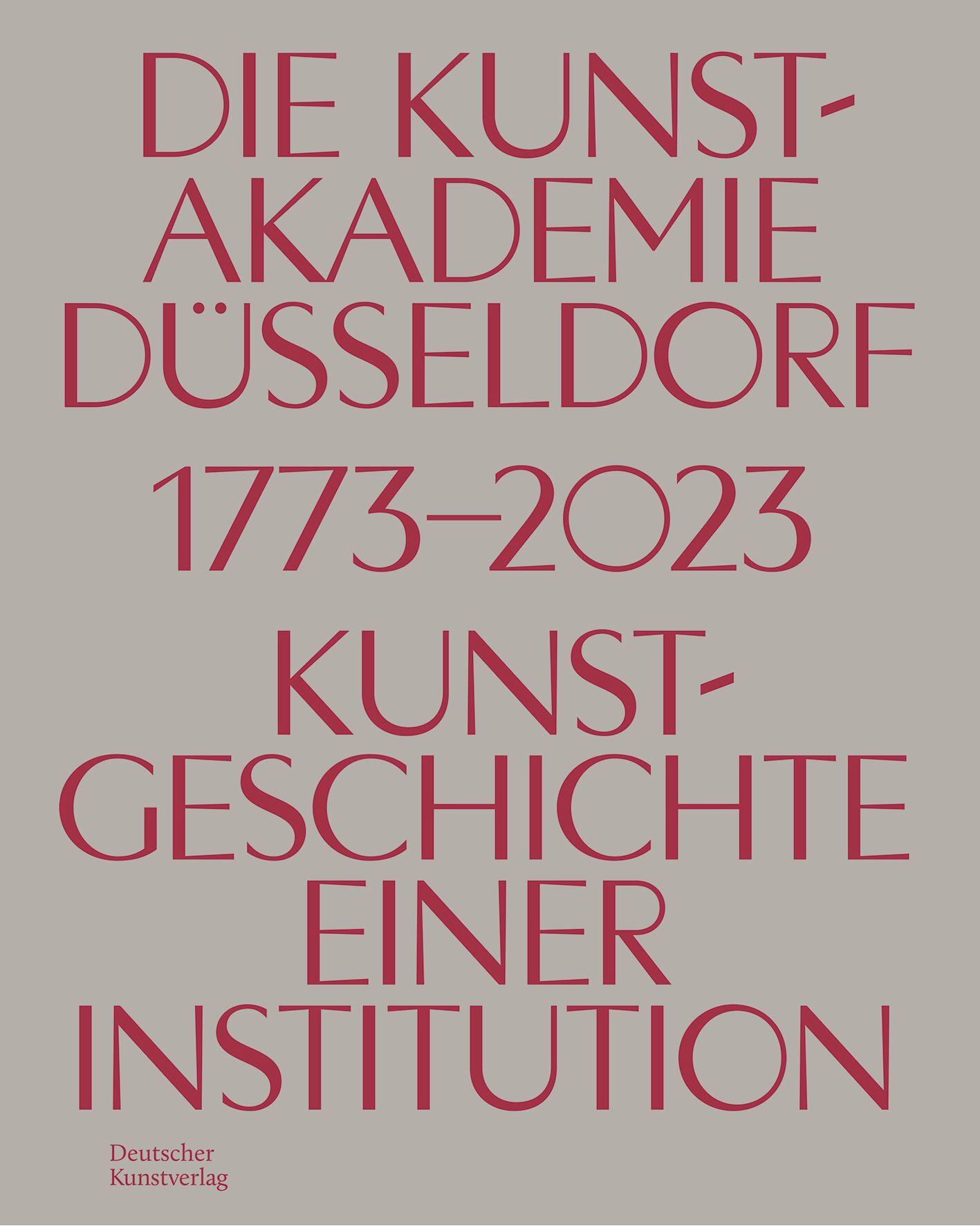 DIE KUNSTAKADEMIE DÜSSELDORF

1773–2023

KUNSTGESCHICHTE EINER INSTITUTION

Deutscher Kunstverlag